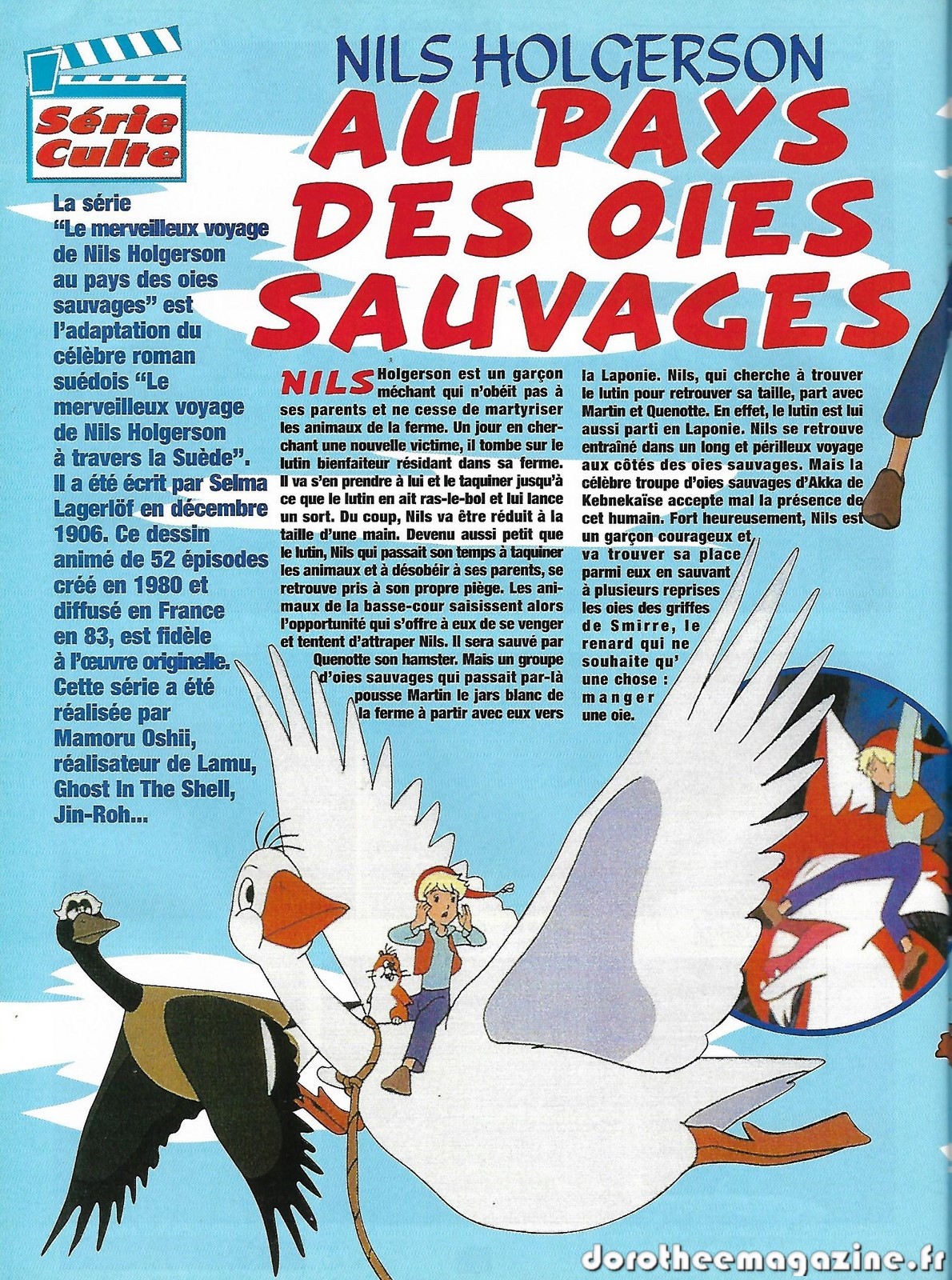 Série Culte

NILS HOLGERSON
AU PAYS DES OIES SAUVAGES

La série "Le merveilleux voyage de Nils Holgerson au pays des oies sauvages" est l'adaptation du célèbre roman suédois "Le merveilleux voyage de Nils Holgerson à travers la Suède". Il a été écrit par Selma Lagerlöf en décembre 1906. Ce dessin animé de 52 épisodes créé en 1980 et diffusé en France en 83, est fidèle à l'œuvre originelle. Cette série a été réalisée par Mamoru Oshii, réalisateur de Lamu, Ghost In The Shell, Jin-Roh...

NILS Holgerson est un garçon méchant qui n'obéit pas à ses parents et ne cesse de martyriser les animaux de la ferme. Un jour en cherchant une nouvelle victime, il tombe sur le lutin bienfaiteur résidant dans sa ferme. Il va s'en prendre à lui et le taquiner jusqu'à ce que le lutin en ait ras-le-bol et lui lance un sort. Du coup, Nils va être réduit à la taille d'une main. Devenu aussi petit que le lutin, Nils qui passait son temps à taquiner les animaux et à désobéir à ses parents, se retrouve pris à son propre piège. Les animaux de la basse-cour saisissent alors l'opportunité qui s'offre à eux de se venger et tentent d'attraper Nils. Il sera sauvé par Quenotte son hamster. Mais un groupe d'oies sauvages qui passait par-là pousse Martin le jars blanc de la ferme à partir avec eux vers la Laponie. Nils, qui cherche à trouver le lutin pour retrouver sa taille, part avec Martin et Quenotte. En effet, le lutin est lui aussi parti en Laponie. Nils se retrouve entraîné dans un long et périlleux voyage aux côtés des oies sauvages. Mais la célèbre troupe d'oies sauvages d'Akka de Kebnekaïse accepte mal la présence de cet humain. Fort heureusement, Nils est un garçon courageux et va trouver sa place parmi eux en sauvant à plusieurs reprises les oies des griffes de Smirre, le renard qui ne souhaite qu' une chose : manger une oie.

dorotheemagazine.fr